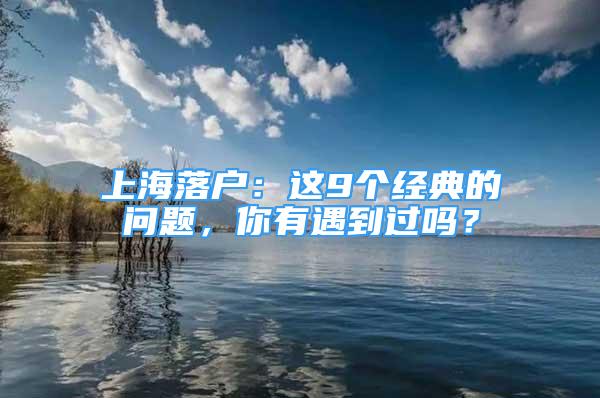 上海落户：这9个经典的问题，你有遇到过吗？